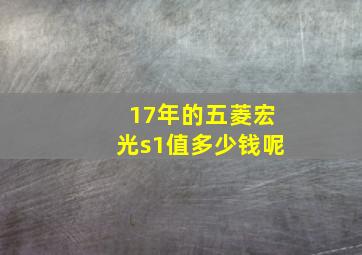 17年的五菱宏光s1值多少钱呢